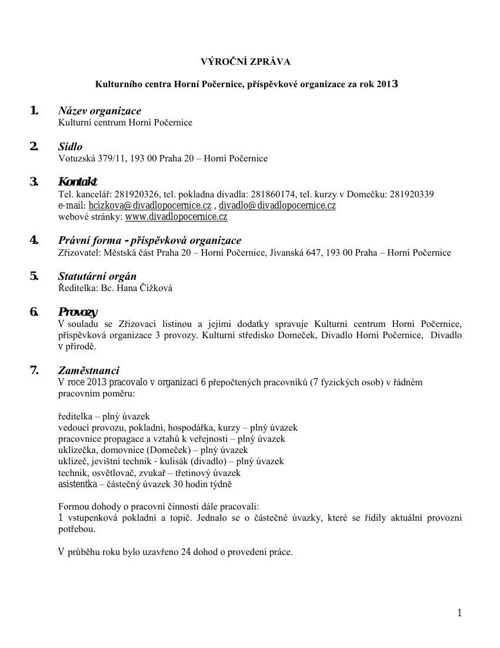 VÝROČNÍ ZPRÁVA

Kulturního centra Horní Počernice, příspěvkové organizace za rok 2013

1. Název organizace
Kulturní centrum Horní Počernice

2. Sídlo
Votuzská 379/11, 193 00 Praha 20 – Horní Počernice

3. Kontakt
Tel. kancelář: 281920326, tel. pokladna divadla: 281860174, tel. kurzy v Domečku: 281920339
e-mail: hcizkova@divadlopocernice.cz , divadlo@divadlopocernice.cz
webové stránky: www.divadlopocernice.cz

4. Právní forma - příspěvková organizace
Zřizovatel: Městská část Praha 20 – Horní Počernice, Jívanská 647, 193 00 Praha – Horní Počernice

5. Statutární orgán
Ředitelka: Bc. Hana Čížková

6. Provozy
V souladu se Zřizovací listinou a jejími dodatky spravuje Kulturní centrum Horní Počernice, příspěvková organizace 3 provozy. Kulturní středisko Domeček, Divadlo Horní Počernice, Divadlo v přírodě.

7. Zaměstnanci
V roce 2013 pracovalo v organizaci 6 přepočtených pracovníků (7 fyzických osob) v řádném pracovním poměru:

ředitelka – plný úvazek
vedoucí provozu, pokladní, hospodářka, kurzy – plný úvazek
pracovnice propagace a vztahů k veřejnosti – plný úvazek
uklízečka, domovnice (Domeček) – plný úvazek
uklízeč, jevištní technik - kulisák (divadlo) – plný úvazek
technik, osvětlovač, zvukař – třetinový úvazek
asistentka – částečný úvazek 30 hodin týdně

Formou dohody o pracovní činnosti dále pracovali:
1 vstupenková pokladní a topič. Jednalo se o částečné úvazky, které se řídily aktuální provozní potřebou.

V průběhu roku bylo uzavřeno 24 dohod o provedení práce.

1